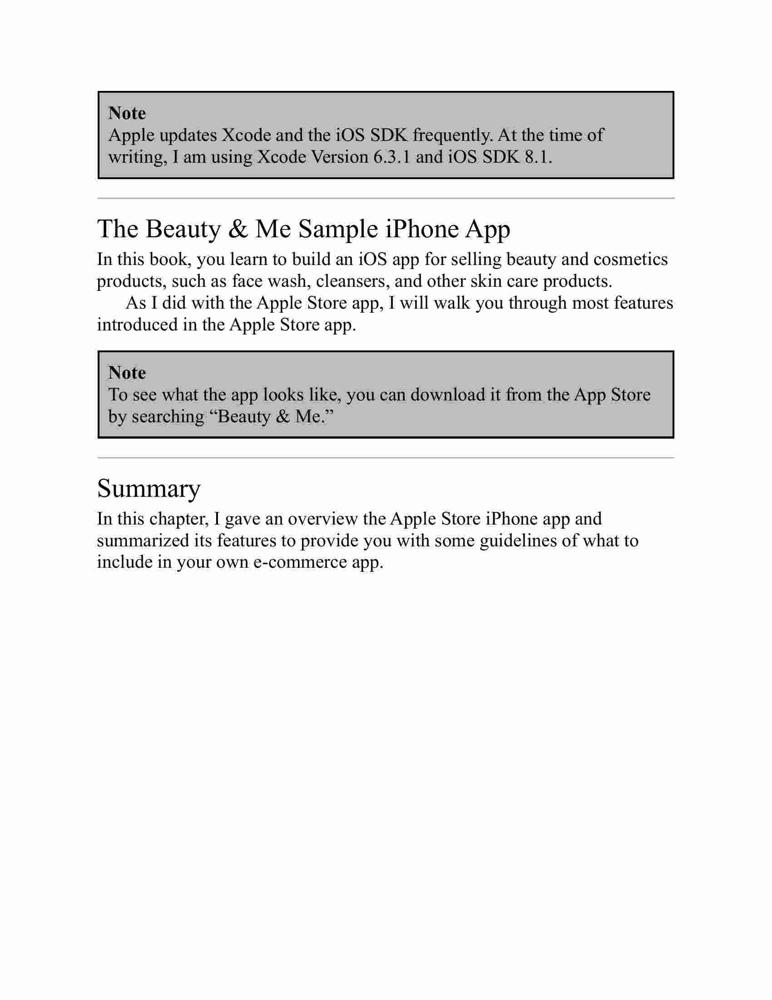 Note
Apple updates Xcode and the iOS SDK frequently. At the time of writing, I am using Xcode Version 6.3.1 and iOS SDK 8.1.

The Beauty & Me Sample iPhone App

In this book, you learn to build an iOS app for selling beauty and cosmetics products, such as face wash, cleansers, and other skin care products.

As I did with the Apple Store app, I will walk you through most features introduced in the Apple Store app.

Note
To see what the app looks like, you can download it from the App Store by searching “Beauty & Me.”

Summary

In this chapter, I gave an overview the Apple Store iPhone app and summarized its features to provide you with some guidelines of what to include in your own e-commerce app.